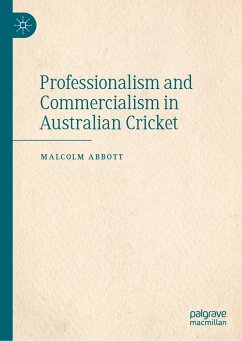 Professionalism and Commercialism in Australian Cricket

MALCOLM ABBOTT

palgrave macmillan